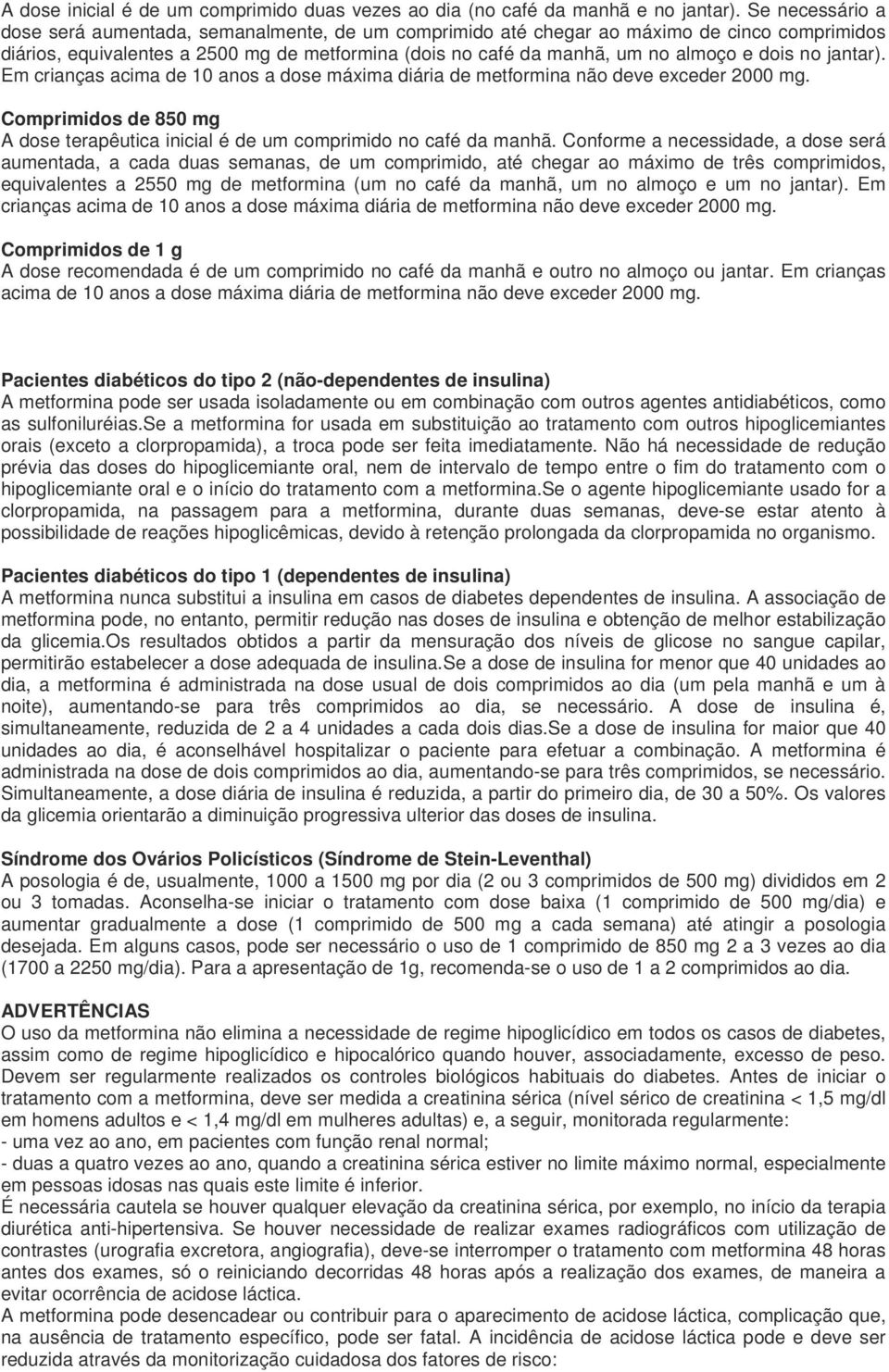 A dose inicial é de um comprimido duas vezes ao dia (no café da manhã e no jantar). Se necessário a dose será aumentada, semanalmente, de um comprimido até chegar ao máximo de cinco comprimidos diários, equivalentes a 2500 mg de metformina (dois no café da manhã, um no almoço e dois no jantar). Em crianças acima de 10 anos a dose máxima diária de metformina não deve exceder 2000 mg.

Comprimidos de 850 mg
A dose terapêutica inicial é de um comprimido no café da manhã. Conforme a necessidade, a dose será aumentada, a cada duas semanas, de um comprimido, até chegar ao máximo de três comprimidos, equivalentes a 2550 mg de metformina (um no café da manhã, um no almoço e um no jantar). Em crianças acima de 10 anos a dose máxima diária de metformina não deve exceder 2000 mg.

Comprimidos de 1 g
A dose recomendada é de um comprimido no café da manhã e outro no almoço ou jantar. Em crianças acima de 10 anos a dose máxima diária de metformina não deve exceder 2000 mg.

Pacientes diabéticos do tipo 2 (não-dependentes de insulina)
A metformina pode ser usada isoladamente ou em combinação com outros agentes antidiabéticos, como as sulfoniluréias.Se a metformina for usada em substituição ao tratamento com outros hipoglicemiantes orais (exceto a clorpropamida), a troca pode ser feita imediatamente. Não há necessidade de redução prévia das doses do hipoglicemiante oral, nem de intervalo de tempo entre o fim do tratamento com o hipoglicemiante oral e o início do tratamento com a metformina.Se o agente hipoglicemiante usado for a clorpropamida, na passagem para a metformina, durante duas semanas, deve-se estar atento à possibilidade de reações hipoglicêmicas, devido à retenção prolongada da clorpropamida no organismo.

Pacientes diabéticos do tipo 1 (dependentes de insulina)
A metformina nunca substitui a insulina em casos de diabetes dependentes de insulina. A associação de metformina pode, no entanto, permitir redução nas doses de insulina e obtenção de melhor estabilização da glicemia.Os resultados obtidos a partir da mensuração dos níveis de glicose no sangue capilar, permitirão estabelecer a dose adequada de insulina.Se a dose de insulina for menor que 40 unidades ao dia, a metformina é administrada na dose usual de dois comprimidos ao dia (um pela manhã e um à noite), aumentando-se para três comprimidos ao dia, se necessário. A dose de insulina é, simultaneamente, reduzida de 2 a 4 unidades a cada dois dias.Se a dose de insulina for maior que 40 unidades ao dia, é aconselhável hospitalizar o paciente para efetuar a combinação. A metformina é administrada na dose de dois comprimidos ao dia, aumentando-se para três comprimidos, se necessário. Simultaneamente, a dose diária de insulina é reduzida, a partir do primeiro dia, de 30 a 50%. Os valores da glicemia orientarão a diminuição progressiva ulterior das doses de insulina.

Síndrome dos Ovários Policísticos (Síndrome de Stein-Leventhal)
A posologia é de, usualmente, 1000 a 1500 mg por dia (2 ou 3 comprimidos de 500 mg) divididos em 2 ou 3 tomadas. Aconselha-se iniciar o tratamento com dose baixa (1 comprimido de 500 mg/dia) e aumentar gradualmente a dose (1 comprimido de 500 mg a cada semana) até atingir a posologia desejada. Em alguns casos, pode ser necessário o uso de 1 comprimido de 850 mg 2 a 3 vezes ao dia (1700 a 2250 mg/dia). Para a apresentação de 1g, recomenda-se o uso de 1 a 2 comprimidos ao dia.

ADVERTÊNCIAS
O uso da metformina não elimina a necessidade de regime hipoglicídico em todos os casos de diabetes, assim como de regime hipoglicídico e hipocalórico quando houver, associadamente, excesso de peso. Devem ser regularmente realizados os controles biológicos habituais do diabetes. Antes de iniciar o tratamento com a metformina, deve ser medida a creatinina sérica (nível sérico de creatinina < 1,5 mg/dl em homens adultos e < 1,4 mg/dl em mulheres adultas) e, a seguir, monitorada regularmente:
- uma vez ao ano, em pacientes com função renal normal;
- duas a quatro vezes ao ano, quando a creatinina sérica estiver no limite máximo normal, especialmente em pessoas idosas nas quais este limite é inferior.
É necessária cautela se houver qualquer elevação da creatinina sérica, por exemplo, no início da terapia diurética anti-hipertensiva. Se houver necessidade de realizar exames radiográficos com utilização de contrastes (urografia excretora, angiografia), deve-se interromper o tratamento com metformina 48 horas antes dos exames, só o reiniciando decorridas 48 horas após a realização dos exames, de maneira a evitar ocorrência de acidose láctica.
A metformina pode desencadear ou contribuir para o aparecimento de acidose láctica, complicação que, na ausência de tratamento específico, pode ser fatal. A incidência de acidose láctica pode e deve ser reduzida através da monitorização cuidadosa dos fatores de risco: